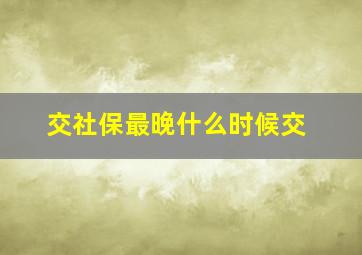 交社保最晚什么时候交